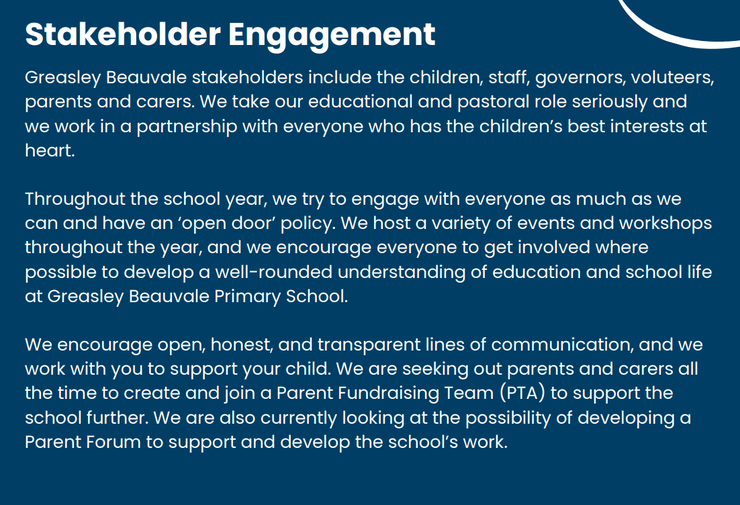 Stakeholder Engagement

Greasley Beauvale stakeholders include the children, staff, governors, voluteers, parents and carers. We take our educational and pastoral role seriously and we work in a partnership with everyone who has the children's best interests at heart.

Throughout the school year, we try to engage with everyone as much as we can and have an 'open door' policy. We host a variety of events and workshops throughout the year, and we encourage everyone to get involved where possible to develop a well-rounded understanding of education and school life at Greasley Beauvale Primary School.

We encourage open, honest, and transparent lines of communication, and we work with you to support your child. We are seeking out parents and carers all the time to create and join a Parent Fundraising Team (PTA) to support the school further. We are also currently looking at the possibility of developing a Parent Forum to support and develop the school's work.